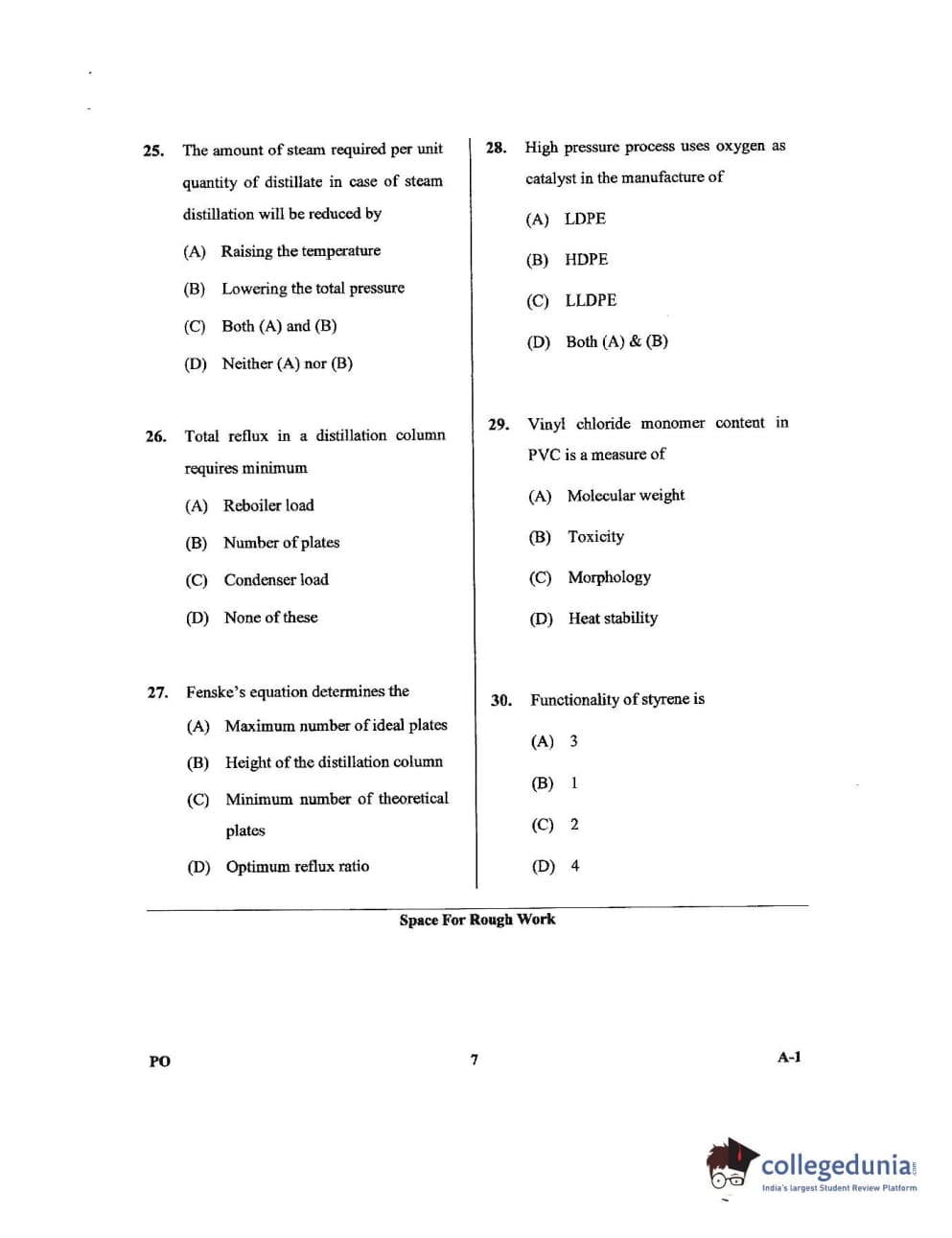 25. The amount of steam required per unit quantity of distillate in case of steam distillation will be reduced by

(A) Raising the temperature

(B) Lowering the total pressure

(C) Both (A) and (B)

(D) Neither (A) nor (B)

26. Total reflux in a distillation column requires minimum

(A) Reboiler load

(B) Number of plates

(C) Condenser load

(D) None of these

27. Fenske's equation determines the

(A) Maximum number of ideal plates

(B) Height of the distillation column

(C) Minimum number of theoretical plates

(D) Optimum reflux ratio

28. High pressure process uses oxygen as catalyst in the manufacture of

(A) LDPE

(B) HDPE

(C) LLDPE

(D) Both (A) & (B)

29. Vinyl chloride monomer content in PVC is a measure of

(A) Molecular weight

(B) Toxicity

(C) Morphology

(D) Heat stability

30. Functionality of styrene is

(A) 3

(B) 1

(C) 2

(D) 4

Space For Rough Work

PO 7 A-1

collegedunia.com
India's largest Student Review Platform